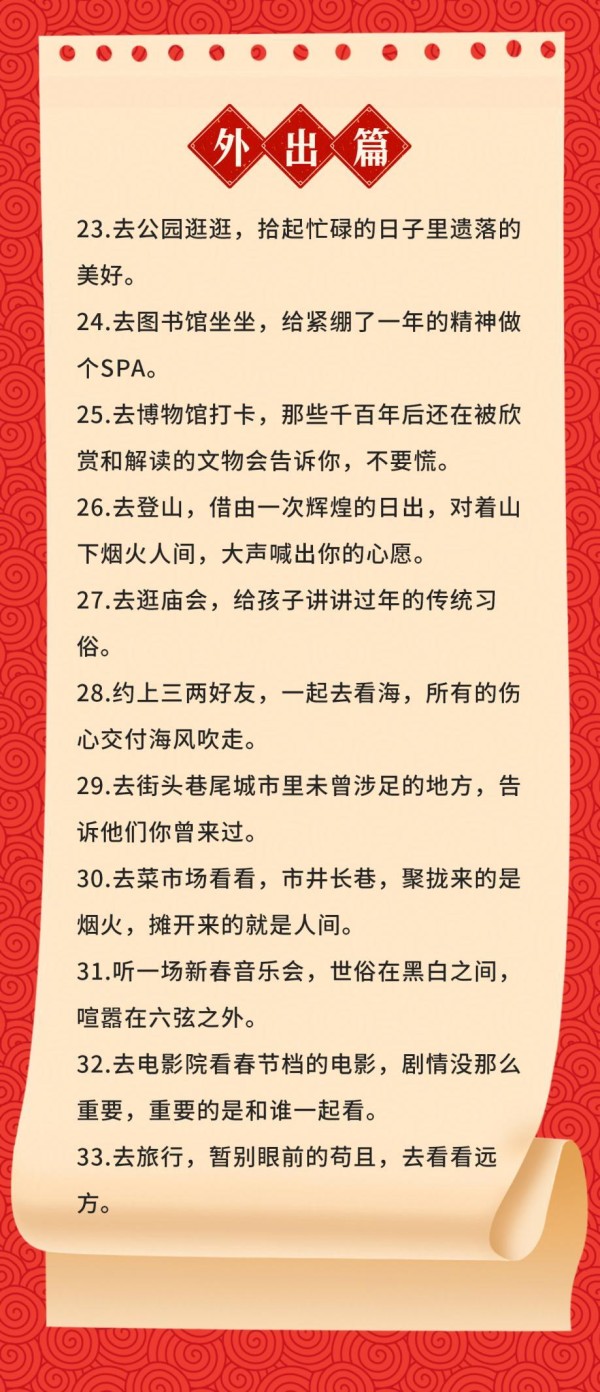 外出篇

23.去公园逛逛，拾起忙碌的日子里遗落的美好。

24.去图书馆坐坐，给紧绷了一年的精神做个SPA。

25.去博物馆打卡，那些千百年后还在被欣赏和解读的文物会告诉你，不要慌。

26.去登山，借由一次辉煌的日出，对着山下烟火人间，大声喊出你的心愿。

27.去逛庙会，给孩子讲讲过年的传统习俗。

28.约上三两好友，一起去看海，所有的伤心交付海风吹走。

29.去街头巷尾城市里未曾涉足的地方，告诉他们你曾来过。

30.去菜市场看看，市井长巷，聚拢来的是烟火，摊开来的就是人间。

31.听一场新春音乐会，世俗在黑白之间，喧嚣在六弦之外。

32.去电影院看春节档的电影，剧情没那么重要，重要的是和谁一起看。

33.去旅行，暂别眼前的苟且，去看看远方。